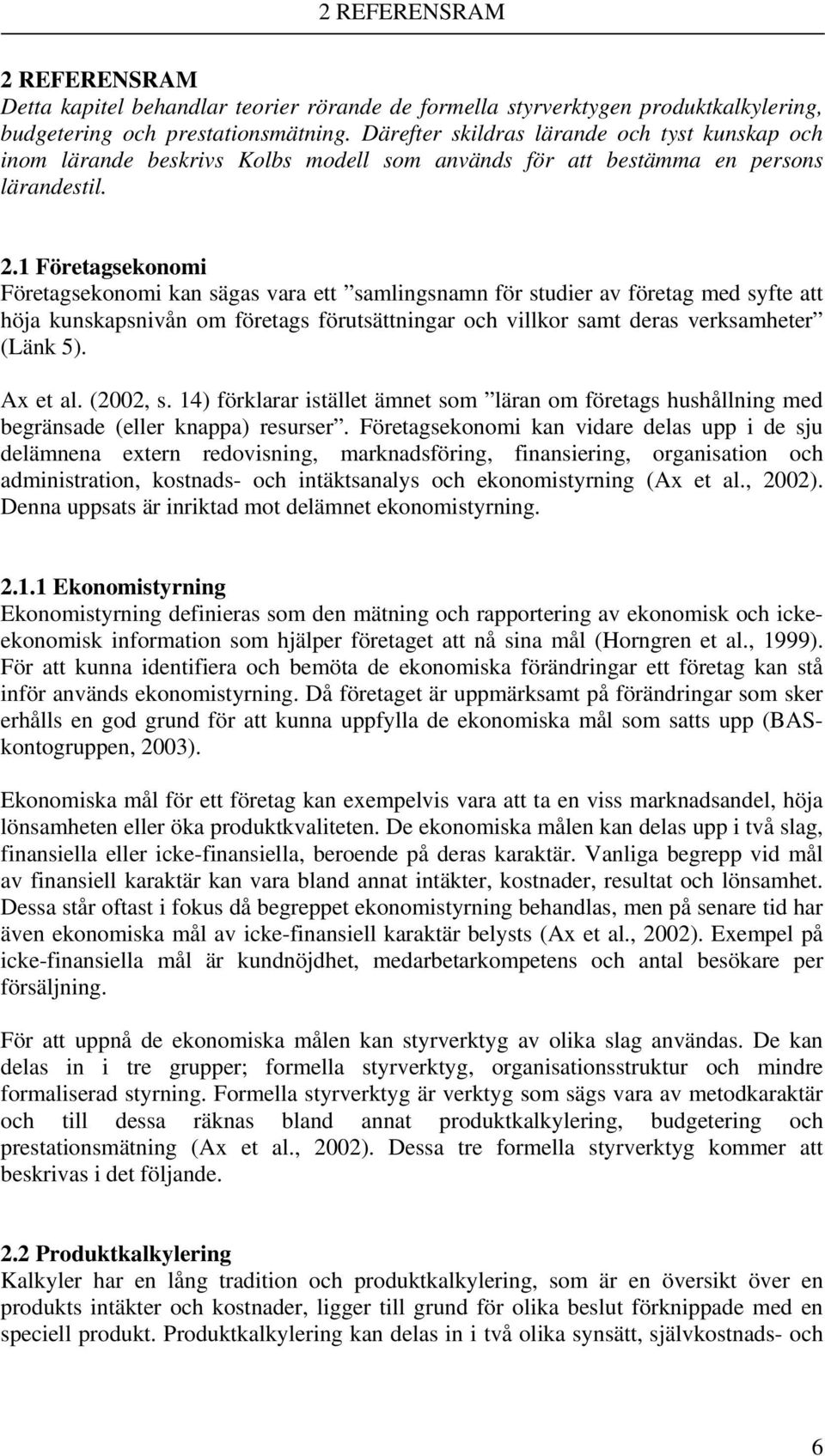 2 REFERENSRAM

2 REFERENSRAM
Detta kapitel behandlar teorier rörande de formella styrverktygen produktkalkylering, budgetering och prestationsmätning. Därefter skildras lärande och tyst kunskap och inom lärande beskrivs Kolbs modell som används för att bestämma en persons lärandestil.

2.1 Företagsekonomi
Företagsekonomi kan sägas vara ett ”samlingsnamn för studier av företag med syfte att höja kunskapsnivån om företags förutsättningar och villkor samt deras verksamheter” (Länk 5).

Ax et al. (2002, s. 14) förklarar istället ämnet som ”läran om företags hushållning med begränsade (eller knappa) resurser”. Företagsekonomi kan vidare delas upp i de sju delämnena extern redovisning, marknadsföring, finansiering, organisation och administration, kostnads- och intäktsanalys och ekonomistyrning (Ax et al., 2002). Denna uppsats är inriktad mot delämnet ekonomistyrning.

2.1.1 Ekonomistyrning
Ekonomistyrning definieras som den mätning och rapportering av ekonomisk och icke-ekonomisk information som hjälper företaget att nå sina mål (Horngren et al., 1999). För att kunna identifiera och bemöta de ekonomiska förändringar ett företag kan stå inför används ekonomistyrning. Då företaget är uppmärksamt på förändringar som sker erhålls en god grund för att kunna uppfylla de ekonomiska mål som satts upp (BAS-kontogruppen, 2003).

Ekonomiska mål för ett företag kan exempelvis vara att ta en viss marknadsandel, höja lönsamheten eller öka produktkvaliteten. De ekonomiska målen kan delas upp i två slag, finansiella eller icke-finansiella, beroende på deras karaktär. Vanliga begrepp vid mål av finansiell karaktär kan vara bland annat intäkter, kostnader, resultat och lönsamhet. Dessa står oftast i fokus då begreppet ekonomistyrning behandlas, men på senare tid har även ekonomiska mål av icke-finansiell karaktär belysts (Ax et al., 2002). Exempel på icke-finansiella mål är kundnöjdhet, medarbetarkompetens och antal besökare per försäljning.

För att uppnå de ekonomiska målen kan styrverktyg av olika slag användas. De kan delas in i tre grupper; formella styrverktyg, organisationsstruktur och mindre formaliserad styrning. Formella styrverktyg är verktyg som sägs vara av metodkaraktär och till dessa räknas bland annat produktkalkylering, budgetering och prestationsmätning (Ax et al., 2002). Dessa tre formella styrverktyg kommer att beskrivas i det följande.

2.2 Produktkalkylering
Kalkyler har en lång tradition och produktkalkylering, som är en översikt över en produkts intäkter och kostnader, ligger till grund för olika beslut förknippade med en speciell produkt. Produktkalkylering kan delas in i två olika synsätt, självkostnads- och

6